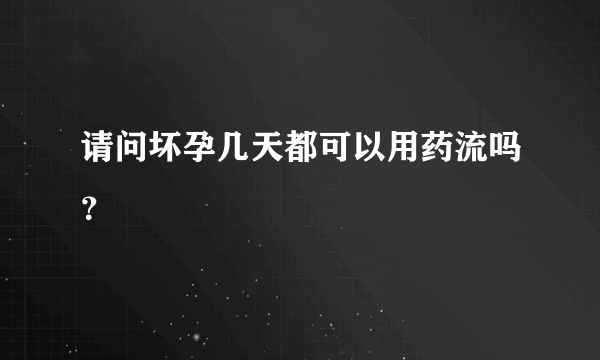 请问坏孕几天都可以用药流吗？